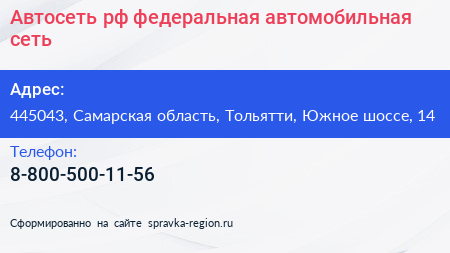 Автосеть рф федеральная автомобильная сеть

Адрес:

445043, Самарская область, Тольятти, Южное шоссе, 14

Телефон:

8-800-500-11-56

Сформированно на сайте spravka-region.ru